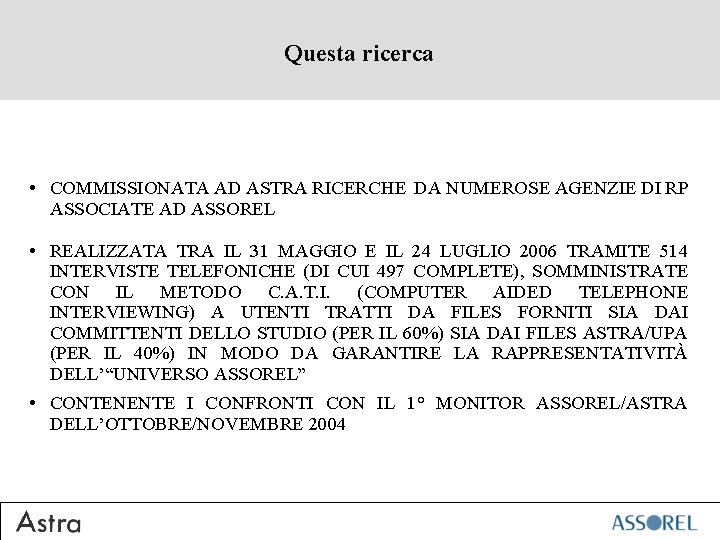 Questa ricerca

• COMMISSIONATA AD ASTRA RICERCHE DA NUMEROSE AGENZIE DI RP ASSOCIATE AD ASSOREL

• REALIZZATA TRA IL 31 MAGGIO E IL 24 LUGLIO 2006 TRAMITE 514 INTERVISTE TELEFONICHE (DI CUI 497 COMPLETE), SOMMINISTRATE CON IL METODO C.A.T.I. (COMPUTER AIDED TELEPHONE INTERVIEWING) A UTENTI TRATTI DA FILES FORNITI SIA DAI COMMITTENTI DELLO STUDIO (PER IL 60%) SIA DAI FILES ASTRA/UPA (PER IL 40%) IN MODO DA GARANTIRE LA RAPPRESENTATIVITÀ DELL'"UNIVERSO ASSOREL"

• CONTENENTE I CONFRONTI CON IL 1° MONITOR ASSOREL/ASTRA DELL'OTTOBRE/NOVEMBRE 2004

Astra

ASSOREL